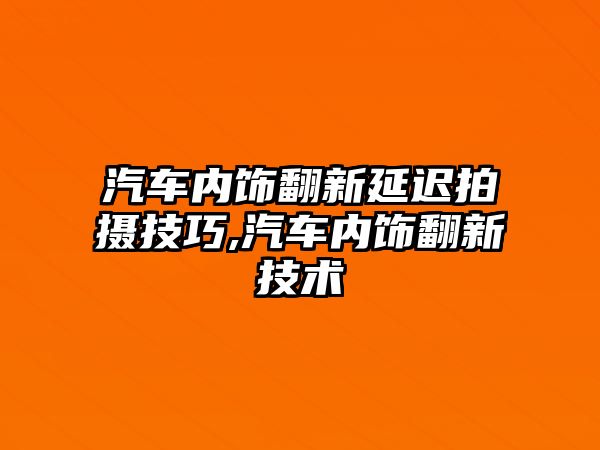 汽车内饰翻新延迟拍摄技巧,汽车内饰翻新技术